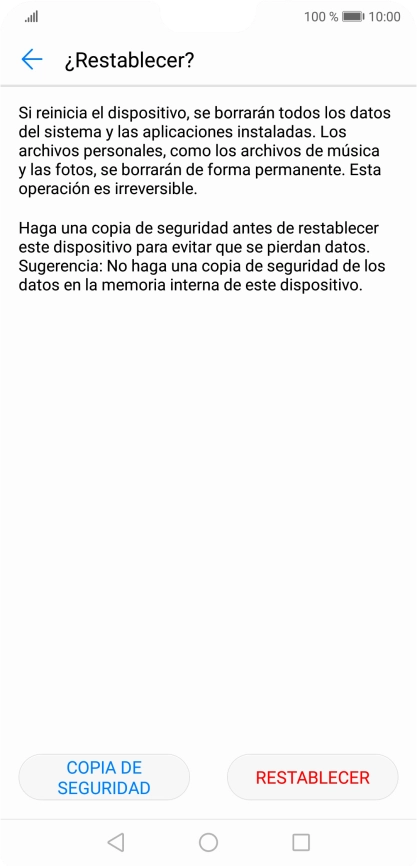 100 % 10:00

¿Restablecer?

Si reinicia el dispositivo, se borrarán todos los datos del sistema y las aplicaciones instaladas. Los archivos personales, como los archivos de música y las fotos, se borrarán de forma permanente. Esta operación es irreversible.

Haga una copia de seguridad antes de restablecer este dispositivo para evitar que se pierdan datos. Sugerencia: No haga una copia de seguridad de los datos en la memoria interna de este dispositivo.

COPIA DE SEGURIDAD

RESTABLECER